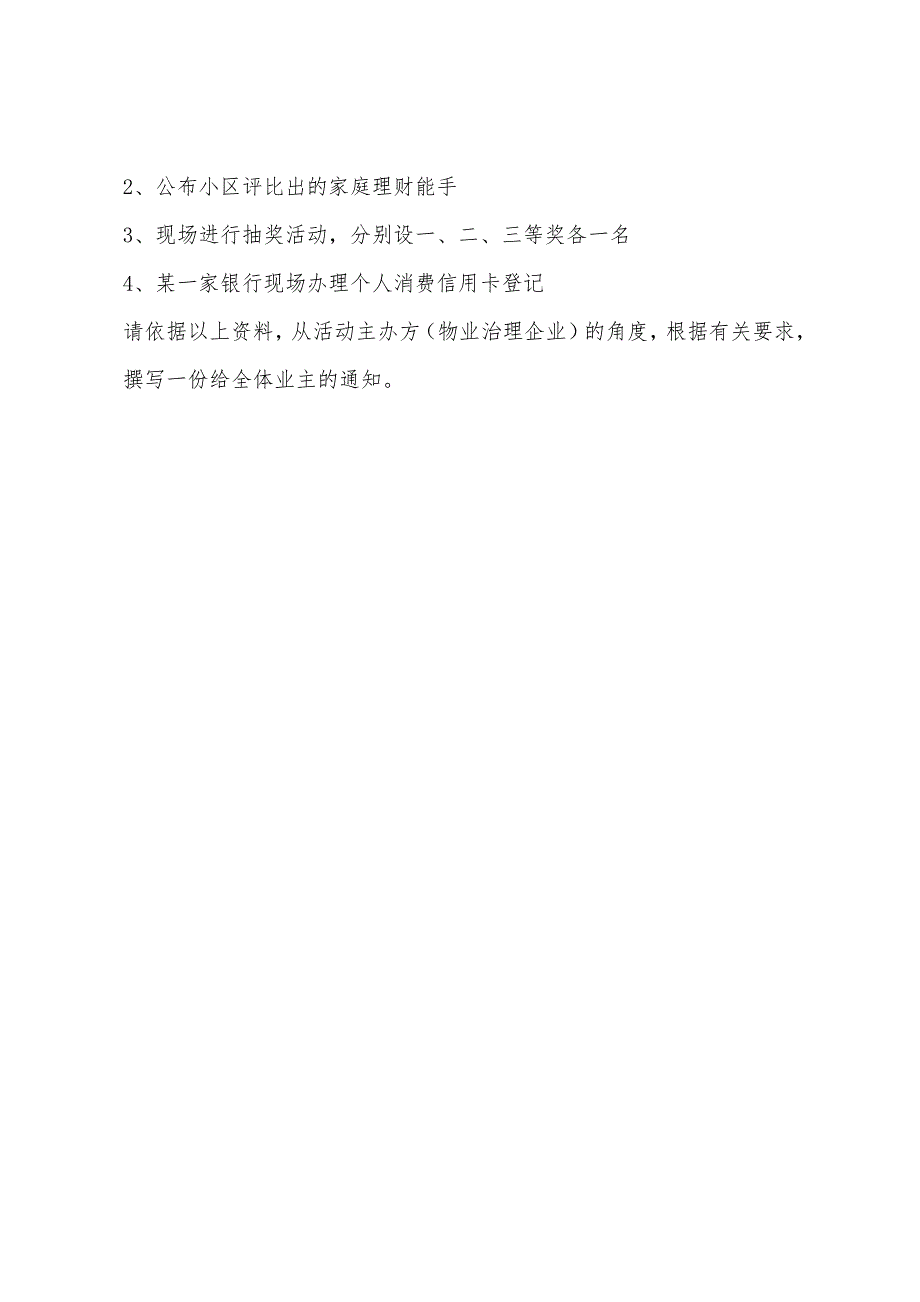 2、公布小区评比出的家庭理财能手

3、现场进行抽奖活动，分别设一、二、三等奖各一名

4、某一家银行现场办理个人消费信用卡登记

请依据以上资料，从活动主办方（物业治理企业）的角度，根据有关要求，撰写一份给全体业主的通知。